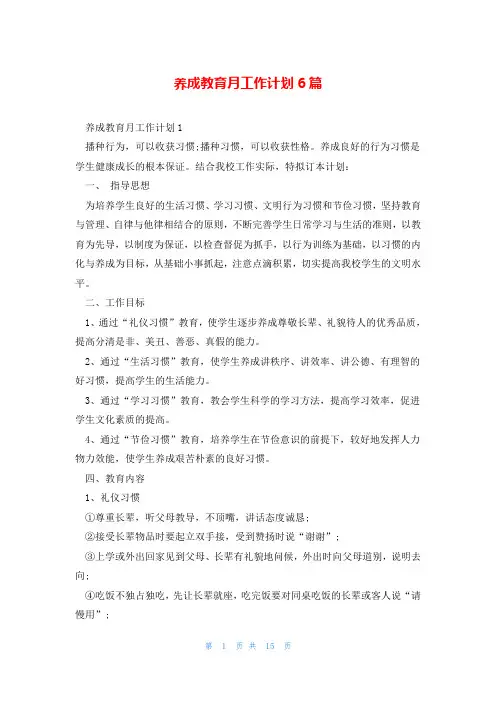 养成教育月工作计划6篇

养成教育月工作计划1

播种行为，可以收获习惯;播种习惯，可以收获性格。养成良好的行为习惯是学生健康成长的根本保证。结合我校工作实际，特拟订本计划：

一、 指导思想

为培养学生良好的生活习惯、学习习惯、文明行为习惯和节俭习惯，坚持教育与管理、自律与他律相结合的原则，不断完善学生日常学习与生活的准则，以教育为先导，以制度为保证，以检查督促为抓手，以行为训练为基础，以习惯的内化与养成为目标，从基础小事抓起，注意点滴积累，切实提高我校学生的文明水平。

二、工作目标

1、通过“礼仪习惯”教育，使学生逐步养成尊敬长辈、礼貌待人的优秀品质，提高分清是非、美丑、善恶、真假的能力。

2、通过“生活习惯”教育，使学生养成讲秩序、讲效率、讲公德、有理智的好习惯，提高学生的生活能力。

3、通过“学习习惯”教育，教会学生科学的学习方法，提高学习效率，促进学生文化素质的提高。

4、通过“节俭习惯”教育，培养学生在节俭意识的前提下，较好地发挥人力物力效能，使学生养成艰苦朴素的良好习惯。

四、教育内容

1、礼仪习惯

①尊重长辈，听父母教导，不顶嘴，讲话态度诚恳;

②接受长辈物品时要起立双手接，受到赞扬时说“谢谢”;

③上学或外出回家见到父母、长辈有礼貌地问候，外出时向父母道别，说明去向;

④吃饭不独占独吃，先让长辈就座，吃完饭要对同桌吃饭的长辈或客人说“请慢用”;

第 1 页 共 15 页